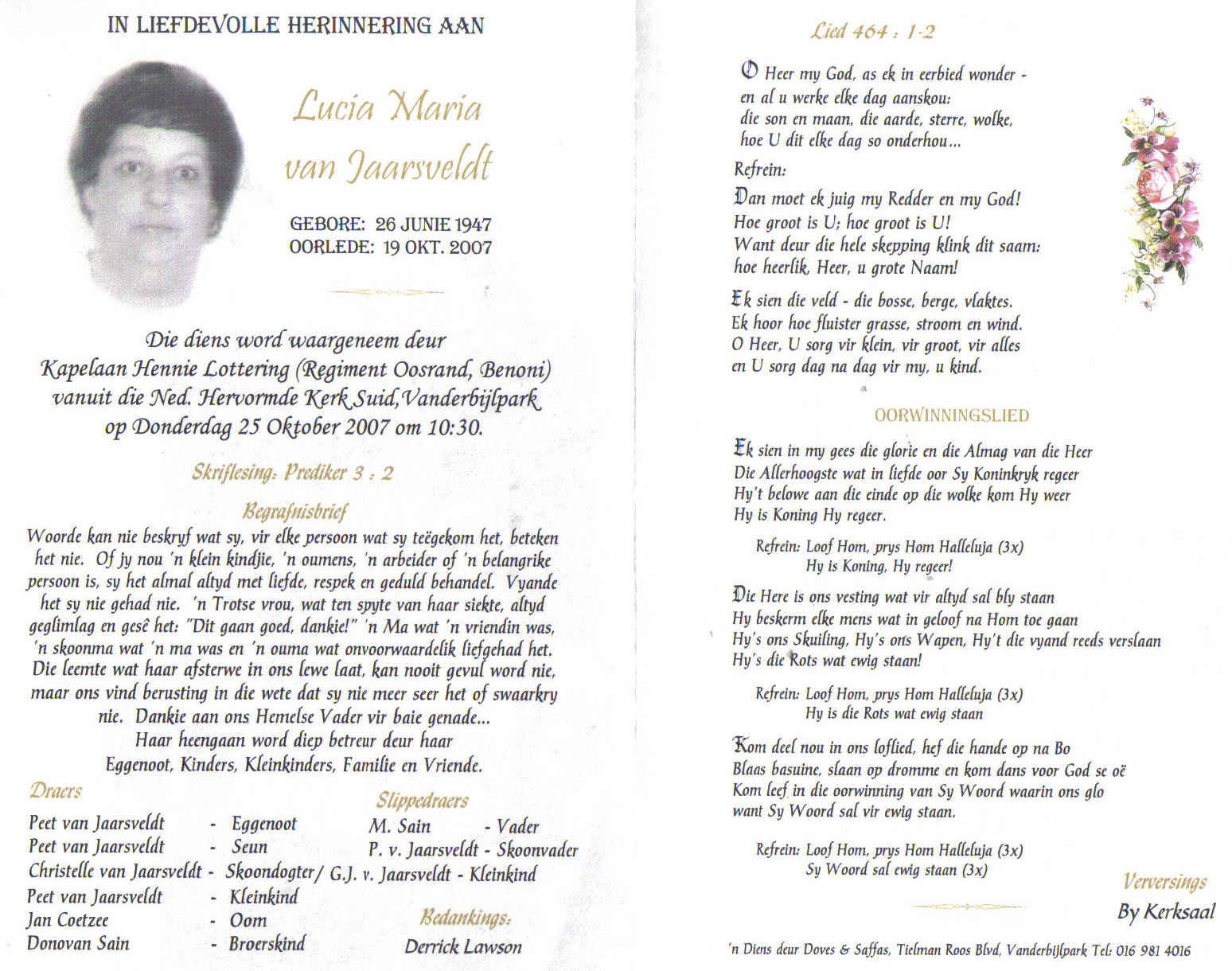 IN LIEFDEVOLLE HERINNERING AAN

Lucia Maria van Jaarsveldt

GEBORE: 26 JUNIE 1947
OORLEDE: 19 OKT. 2007

Die diens word waargeneem deur Kapelaan Hennie Lottering (Regiment Oosrand, Benoni) vanuit die Ned. Hervormde Kerk Suid, Vanderbijlpark op Donderdag 25 Oktober 2007 om 10:30.

Skriflesing: Prediker 3 : 2

Begrafnisbrief

Woorde kan nie beskryf wat sy, vir elke persoon wat sy teëgekom het, beteken het nie. Of jy nou 'n klein kindjie, 'n oumens, 'n arbeider of 'n belangrike persoon is, sy het almal altyd met liefde, respek en geduld behandel. Vyande het sy nie gehad nie. 'n Trotse vrou, wat ten spyte van haar siekte, altyd geglimlag en gesê het: "Dit gaan goed, dankie!" 'n Ma wat 'n vriendin was, 'n skoonma wat 'n ma was en 'n ouma wat onvoorwaardelik liefgehad het. Die leemte wat haar afsterwe in ons lewe laat, kan nooit gevul word nie, maar ons vind berusting in die wete dat sy nie meer seer het of swaarkry nie. Dankie aan ons Hemelse Vader vir baie genade...
Haar heengaan word diep betreur deur haar
Eggenoot, Kinders, Kleinkinders, Familie en Vriende.

Draers
Peet van Jaarsveldt - Eggenoot
Peet van Jaarsveldt - Seun
Christelle van Jaarsveldt - Skoondogter/
Peet van Jaarsveldt - Kleinkind
Jan Coetzee - Oom
Donovan Sain - Broerskind

Slippedraers
M. Sain - Vader
P. v. Jaarsveldt - Skoonvader
G.J. v. Jaarsveldt - Kleinkind

Bedankings:
Derrick Lawson

Lied 464 : 1-2

O Heer my God, as ek in eerbied wonder -
en al u werke elke dag aanskou:
die son en maan, die aarde, sterre, wolke,
hoe U dit elke dag so onderhou...

Refrein:
Dan moet ek juig my Redder en my God!
Hoe groot is U; hoe groot is U!
Want deur die hele skepping klink dit saam:
hoe heerlik, Heer, u grote Naam!

Ek sien die veld - die bosse, berge, vlaktes.
Ek hoor hoe fluister grasse, stroom en wind.
O Heer, U sorg vir klein, vir groot, vir alles
en U sorg dag na dag vir my, u kind.

OORWINNINGSLIED

Ek sien in my gees die glorie en die Almag van die Heer
Die Allerhoogste wat in liefde oor Sy Koninkryk regeer
Hy't belowe aan die einde op die wolke kom Hy weer
Hy is Koning Hy regeer.

Refrein: Loof Hom, prys Hom Halleluja (3x)
Hy is Koning, Hy regeer!

Die Here is ons vesting wat vir altyd sal bly staan
Hy beskerm elke mens wat in geloof na Hom toe gaan
Hy's ons Skuiling, Hy's ons Wapen, Hy't die vyand reeds verslaan
Hy's die Rots wat ewig staan!

Refrein: Loof Hom, prys Hom Halleluja (3x)
Hy is die Rots wat ewig staan

Kom deel nou in ons loflied, hef die hande op na Bo
Blaas basuine, slaan op dromme en kom dans voor God se oë
Kom leef in die oorwinning van Sy Woord waarin ons glo
want Sy Woord sal vir ewig staan.

Refrein: Loof Hom, prys Hom Halleluja (3x)
Sy Woord sal ewig staan (3x)

Verversings
By Kerksaal

'n Diens deur Doves & Saffas, Tielman Roos Blvd, Vanderbijlpark Tel: 016 981 4016